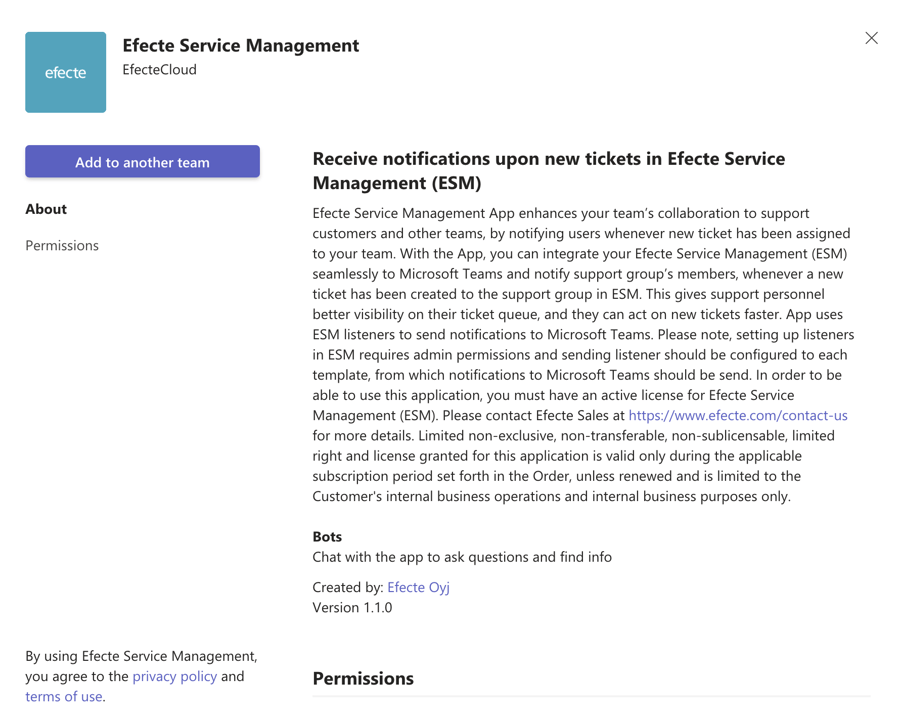 efecte

Efecte Service Management
EfecteCloud

Add to another team

About

Permissions

By using Efecte Service Management, you agree to the privacy policy and terms of use.

Receive notifications upon new tickets in Efecte Service Management (ESM)

Efecte Service Management App enhances your team's collaboration to support customers and other teams, by notifying users whenever new ticket has been assigned to your team. With the App, you can integrate your Efecte Service Management (ESM) seamlessly to Microsoft Teams and notify support group's members, whenever a new ticket has been created to the support group in ESM. This gives support personnel better visibility on their ticket queue, and they can act on new tickets faster. App uses ESM listeners to send notifications to Microsoft Teams. Please note, setting up listeners in ESM requires admin permissions and sending listener should be configured to each template, from which notifications to Microsoft Teams should be send. In order to be able to use this application, you must have an active license for Efecte Service Management (ESM). Please contact Efecte Sales at https://www.efecte.com/contact-us for more details. Limited non-exclusive, non-transferable, non-sublicensable, limited right and license granted for this application is valid only during the applicable subscription period set forth in the Order, unless renewed and is limited to the Customer's internal business operations and internal business purposes only.

Bots
Chat with the app to ask questions and find info

Created by: Efecte Oyj
Version 1.1.0

Permissions